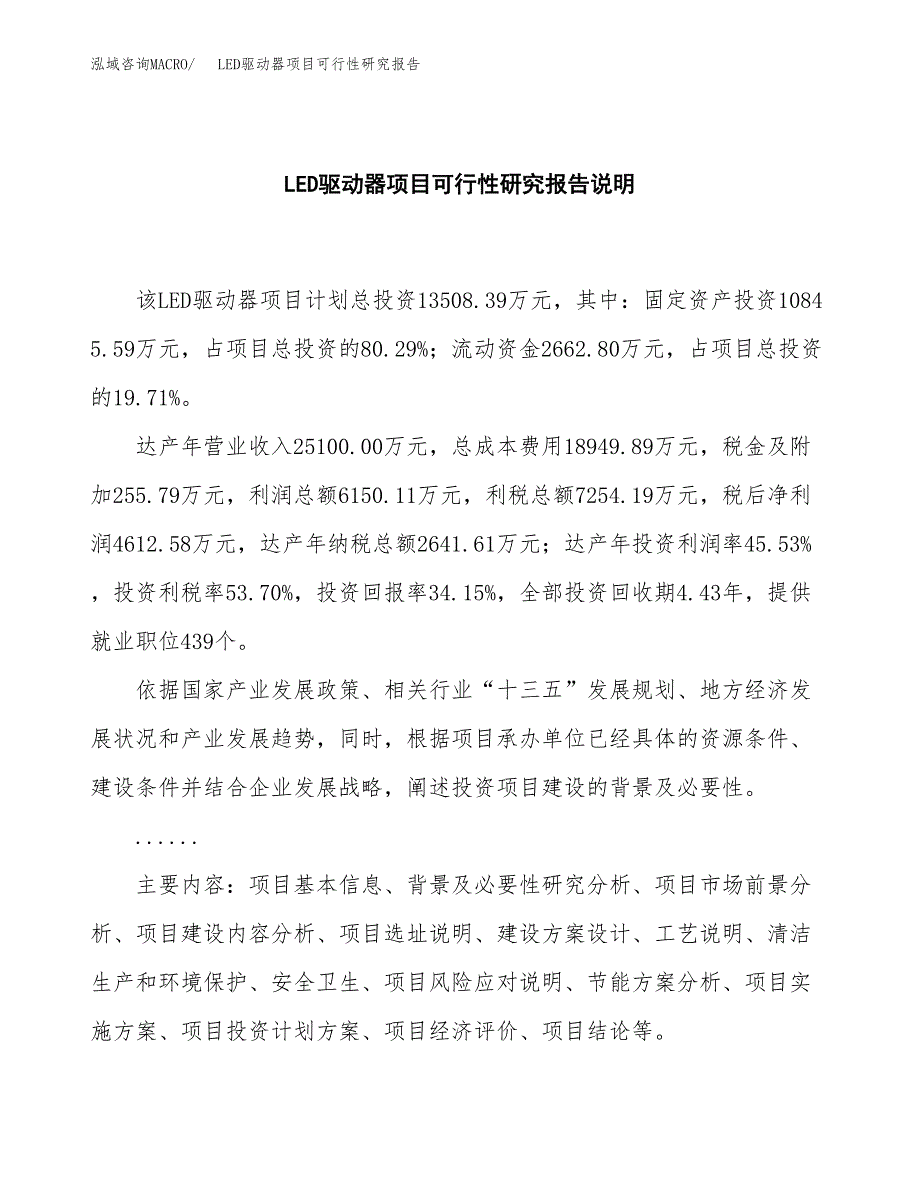 泓域咨询MACRO/　LED驱动器项目可行性研究报告

LED驱动器项目可行性研究报告说明

该LED驱动器项目计划总投资13508.39万元，其中：固定资产投资10845.59万元，占项目总投资的80.29%；流动资金2662.80万元，占项目总投资的19.71%。

达产年营业收入25100.00万元，总成本费用18949.89万元，税金及附加255.79万元，利润总额6150.11万元，利税总额7254.19万元，税后净利润4612.58万元，达产年纳税总额2641.61万元；达产年投资利润率45.53%，投资利税率53.70%，投资回报率34.15%，全部投资回收期4.43年，提供就业职位439个。

依据国家产业发展政策、相关行业“十三五”发展规划、地方经济发展状况和产业发展趋势，同时，根据项目承办单位已经具体的资源条件、建设条件并结合企业发展战略，阐述投资项目建设的背景及必要性。

......

主要内容：项目基本信息、背景及必要性研究分析、项目市场前景分析、项目建设内容分析、项目选址说明、建设方案设计、工艺说明、清洁生产和环境保护、安全卫生、项目风险应对说明、节能方案分析、项目实施方案、项目投资计划方案、项目经济评价、项目结论等。